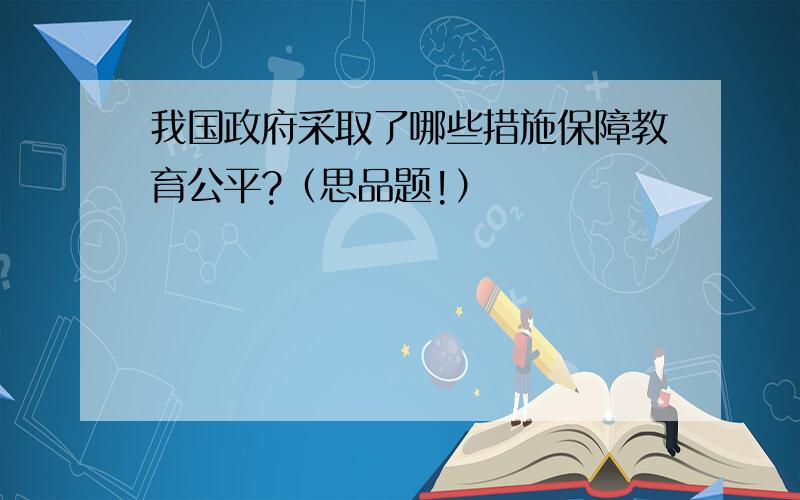 我国政府采取了哪些措施保障教育公平?（思品题!）